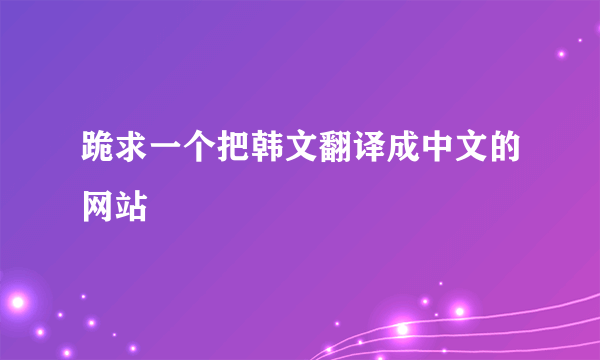 跪求一个把韩文翻译成中文的网站